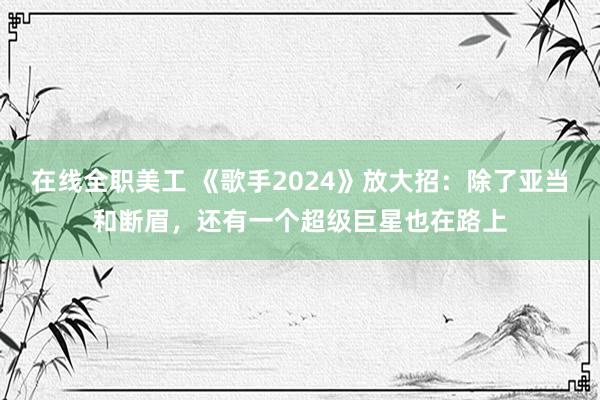 在线全职美工 《歌手2024》放大招：除了亚当和断眉，还有一个超级巨星也在路上